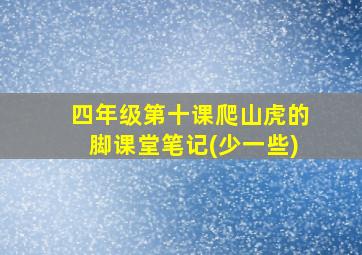 四年级第十课爬山虎的脚课堂笔记(少一些)